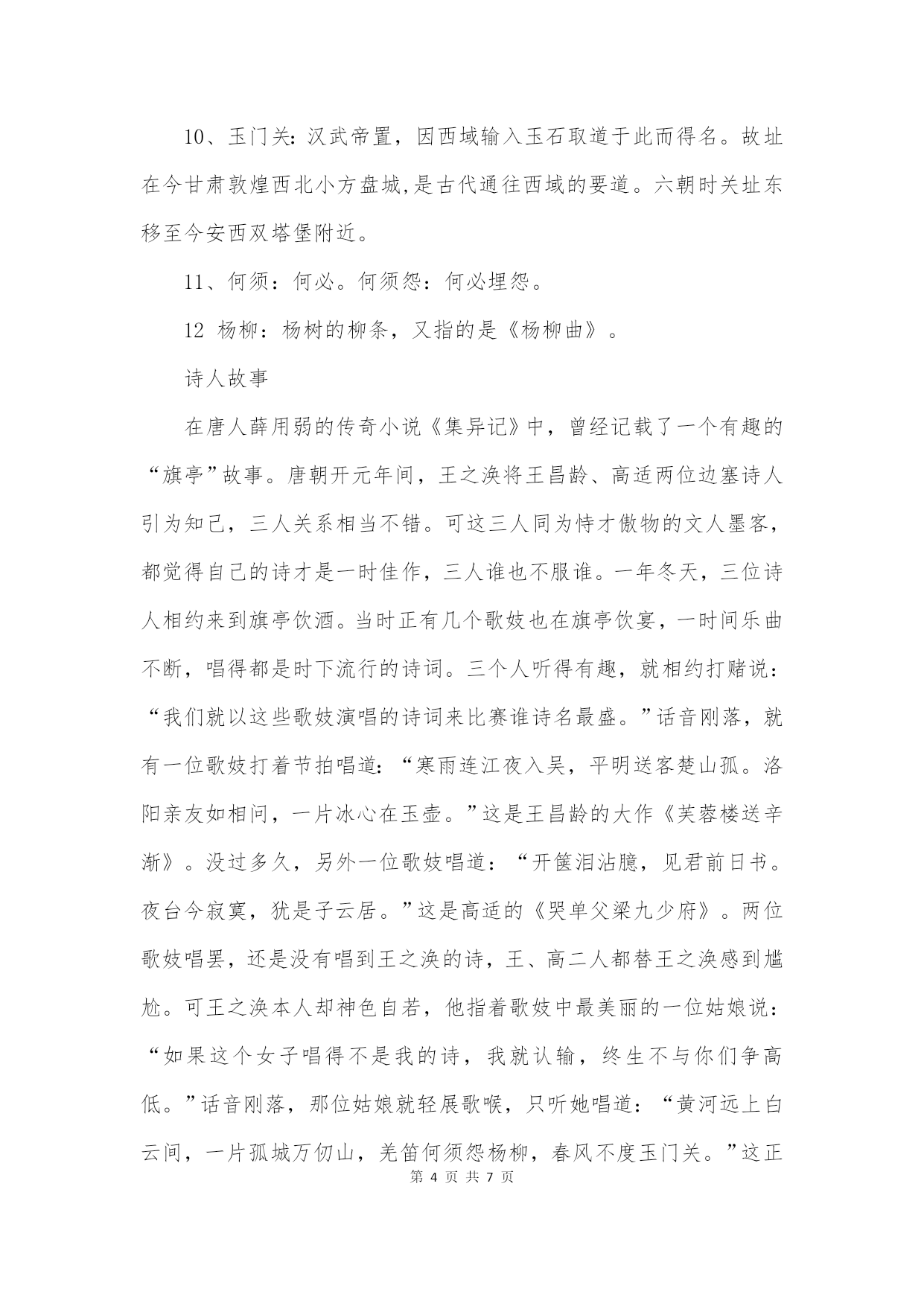 10、玉门关：汉武帝置，因西域输入玉石取道于此而得名。故址在今甘肃敦煌西北小方盘城,是古代通往西域的要道。六朝时关址东移至今安西双塔堡附近。

11、何须：何必。何须怨：何必埋怨。

12 杨柳：杨树的柳条，又指的是《杨柳曲》。

诗人故事

在唐人薛用弱的传奇小说《集异记》中，曾经记载了一个有趣的“旗亭”故事。唐朝开元年间，王之涣将王昌龄、高适两位边塞诗人引为知己，三人关系相当不错。可这三人同为恃才傲物的文人墨客，都觉得自己的诗才是一时佳作，三人谁也不服谁。一年冬天，三位诗人相约来到旗亭饮酒。当时正有几个歌妓也在旗亭饮宴，一时间乐曲不断，唱得都是时下流行的诗词。三个人听得有趣，就相约打赌说：“我们就以这些歌妓演唱的诗词来比赛谁诗名最盛。”话音刚落，就有一位歌妓打着节拍唱道：“寒雨连江夜入吴，平明送客楚山孤。洛阳亲友如相问，一片冰心在玉壶。”这是王昌龄的大作《芙蓉楼送辛渐》。没过多久，另外一位歌妓唱道：“开箧泪沾臆，见君前日书。夜台今寂寞，犹是子云居。”这是高适的《哭单父梁九少府》。两位歌妓唱罢，还是没有唱到王之涣的诗，王、高二人都替王之涣感到尴尬。可王之涣本人却神色自若，他指着歌妓中最美丽的一位姑娘说：“如果这个女子唱得不是我的诗，我就认输，终生不与你们争高低。”话音刚落，那位姑娘就轻展歌喉，只听她唱道：“黄河远上白云间，一片孤城万仞山，羌笛何须怨杨柳，春风不度玉门关。”这正

第 4 页 共 7 页